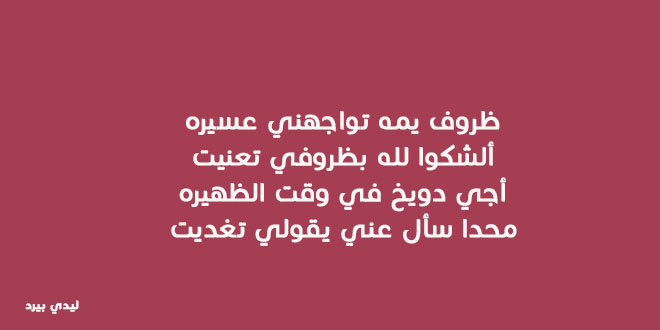 ظروف يمه تواجهني عسيره
ألشكوا لله بظروفي تعنيت
أجي دويخ في وقت الظهيره
محدا سأل عني يقولي تغديت

ليدي بيرد